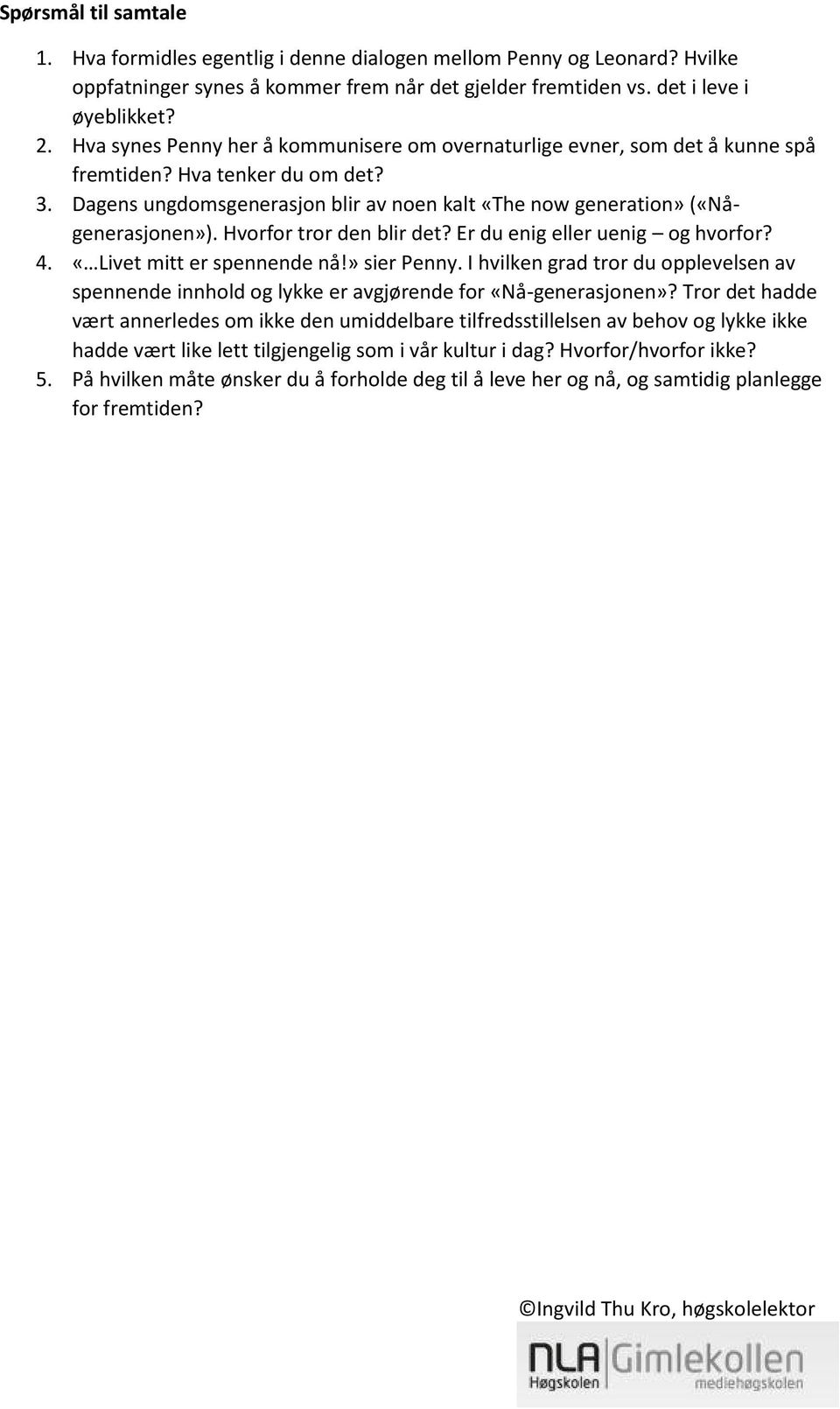 Spørsmål til samtale

1. Hva formidles egentlig i denne dialogen mellom Penny og Leonard? Hvilke oppfatninger synes å kommer frem når det gjelder fremtiden vs. det i leve i øyeblikket?
2. Hva synes Penny her å kommunisere om overnaturlige evner, som det å kunne spå fremtiden? Hva tenker du om det?
3. Dagens ungdomsgenerasjon blir av noen kalt «The now generation» («Nå-generasjonen»). Hvorfor tror den blir det? Er du enig eller uenig – og hvorfor?
4. «…Livet mitt er spennende nå!» sier Penny. I hvilken grad tror du opplevelsen av spennende innhold og lykke er avgjørende for «Nå-generasjonen»? Tror det hadde vært annerledes om ikke den umiddelbare tilfredsstillelsen av behov og lykke ikke hadde vært like lett tilgjengelig som i vår kultur i dag? Hvorfor/hvorfor ikke?
5. På hvilken måte ønsker du å forholde deg til å leve her og nå, og samtidig planlegge for fremtiden?

©Ingvild Thu Kro, høgskolelektor

NLA Høgskolen Gimlekollen mediehøgskolen